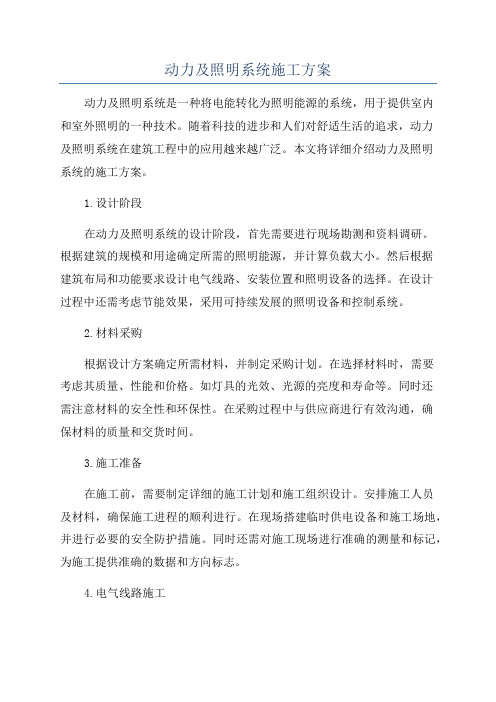 动力及照明系统施工方案

动力及照明系统是一种将电能转化为照明能源的系统，用于提供室内和室外照明的一种技术。随着科技的进步和人们对舒适生活的追求，动力及照明系统在建筑工程中的应用越来越广泛。本文将详细介绍动力及照明系统的施工方案。

1.设计阶段

在动力及照明系统的设计阶段，首先需要进行现场勘测和资料调研。根据建筑的规模和用途确定所需的照明能源，并计算负载大小。然后根据建筑布局和功能要求设计电气线路、安装位置和照明设备的选择。在设计过程中还需考虑节能效果，采用可持续发展的照明设备和控制系统。

2.材料采购

根据设计方案确定所需材料，并制定采购计划。在选择材料时，需要考虑其质量、性能和价格。如灯具的光效、光源的亮度和寿命等。同时还需注意材料的安全性和环保性。在采购过程中与供应商进行有效沟通，确保材料的质量和交货时间。

3.施工准备

在施工前，需要制定详细的施工计划和施工组织设计。安排施工人员及材料，确保施工进程的顺利进行。在现场搭建临时供电设备和施工场地，并进行必要的安全防护措施。同时还需对施工现场进行准确的测量和标记，为施工提供准确的数据和方向标志。

4.电气线路施工